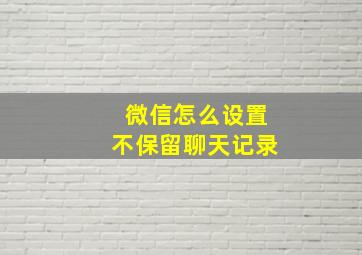 微信怎么设置
不保留聊天记录